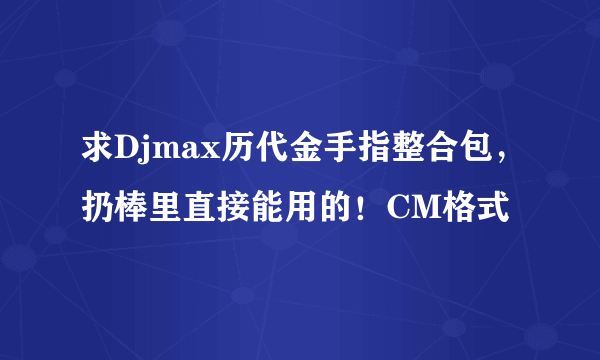 求Djmax历代金手指整合包，扔棒里直接能用的！CM格式